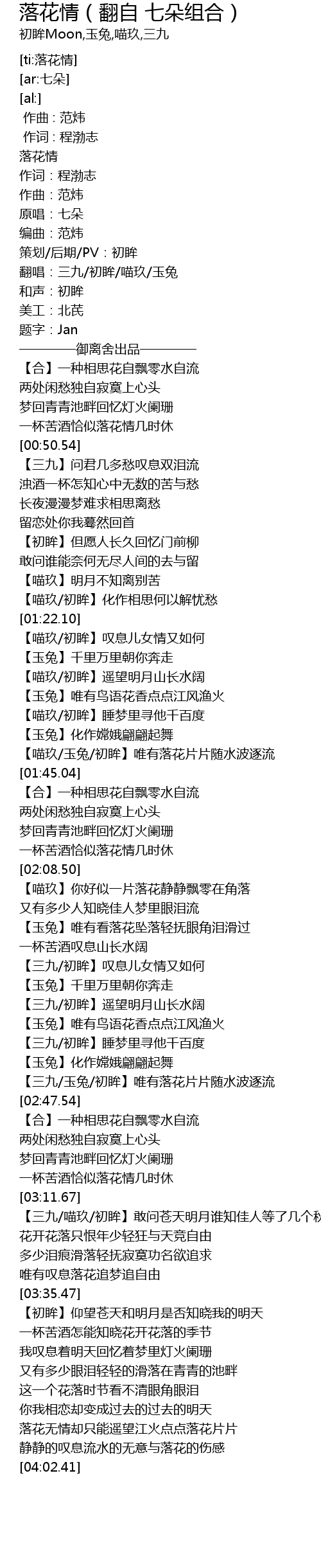 落花情（翻自 七朵组合）
初眸Moon,玉兔,喵玖,三九

[ti:落花情]
[ar:七朵]
[al:]
作曲：范炜
作词：程渤志
落花情
作词：程渤志
作曲：范炜
原唱：七朵
编曲：范炜
策划/后期/PV：初眸
翻唱：三九/初眸/喵玖/玉兔
和声：初眸
美工：北芪
题字：Jan
————御离舍出品————
【合】一种相思花自飘零水自流
两处闲愁独自寂寞上心头
梦回青青池畔回忆灯火阑珊
一杯苦酒恰似落花情几时休
[00:50.54]
【三九】问君几多愁叹息双泪流
浊酒一杯怎知心中无数的苦与愁
长夜漫漫梦难求相思离愁
留恋处你我蓦然回首
【初眸】但愿人长久回忆门前柳
敢问谁能奈何无尽人间的去与留
【喵玖】明月不知离别苦
【喵玖/初眸】化作相思何以解忧愁
[01:22.10]
【喵玖/初眸】叹息儿女情又如何
【玉兔】千里万里朝你奔走
【喵玖/初眸】遥望明月山长水阔
【玉兔】唯有鸟语花香点点江风渔火
【喵玖/初眸】睡梦里寻他千百度
【玉兔】化作嫦娥翩翩起舞
【喵玖/玉兔/初眸】唯有落花片片随水波逐流
[01:45.04]
【合】一种相思花自飘零水自流
两处闲愁独自寂寞上心头
梦回青青池畔回忆灯火阑珊
一杯苦酒恰似落花情几时休
[02:08.50]
【喵玖】你好似一片落花静静飘零在角落
又有多少人知晓佳人梦里眼泪流
【玉兔】唯有看落花坠落轻抚眼角泪滑过
一杯苦酒叹息山长水阔
【三九/初眸】叹息儿女情又如何
【玉兔】千里万里朝你奔走
【三九/初眸】遥望明月山长水阔
【玉兔】唯有鸟语花香点点江风渔火
【三九/初眸】睡梦里寻他千百度
【玉兔】化作嫦娥翩翩起舞
【三九/玉兔/初眸】唯有落花片片随水波逐流
[02:47.54]
【合】一种相思花自飘零水自流
两处闲愁独自寂寞上心头
梦回青青池畔回忆灯火阑珊
一杯苦酒恰似落花情几时休
[03:11.67]
【三九/喵玖/初眸】敢问苍天明月谁知佳人等了几个秋
花开花落只恨年少轻狂与天竞自由
多少泪痕滑落轻抚寂寞功名欲追求
唯有叹息落花追梦追自由
[03:35.47]
【初眸】仰望苍天和明月是否知晓我的明天
一杯苦酒怎能知晓花开花落的季节
我叹息着明天回忆着梦里灯火阑珊
又有多少眼泪轻轻的滑落在青青的池畔
这一个花落时节看不清眼角眼泪
你我相恋却变成过去的过去的明天
落花无情却只能遥望江火点点落花片片
静静的叹息流水的无意与落花的伤感
[04:02.41]